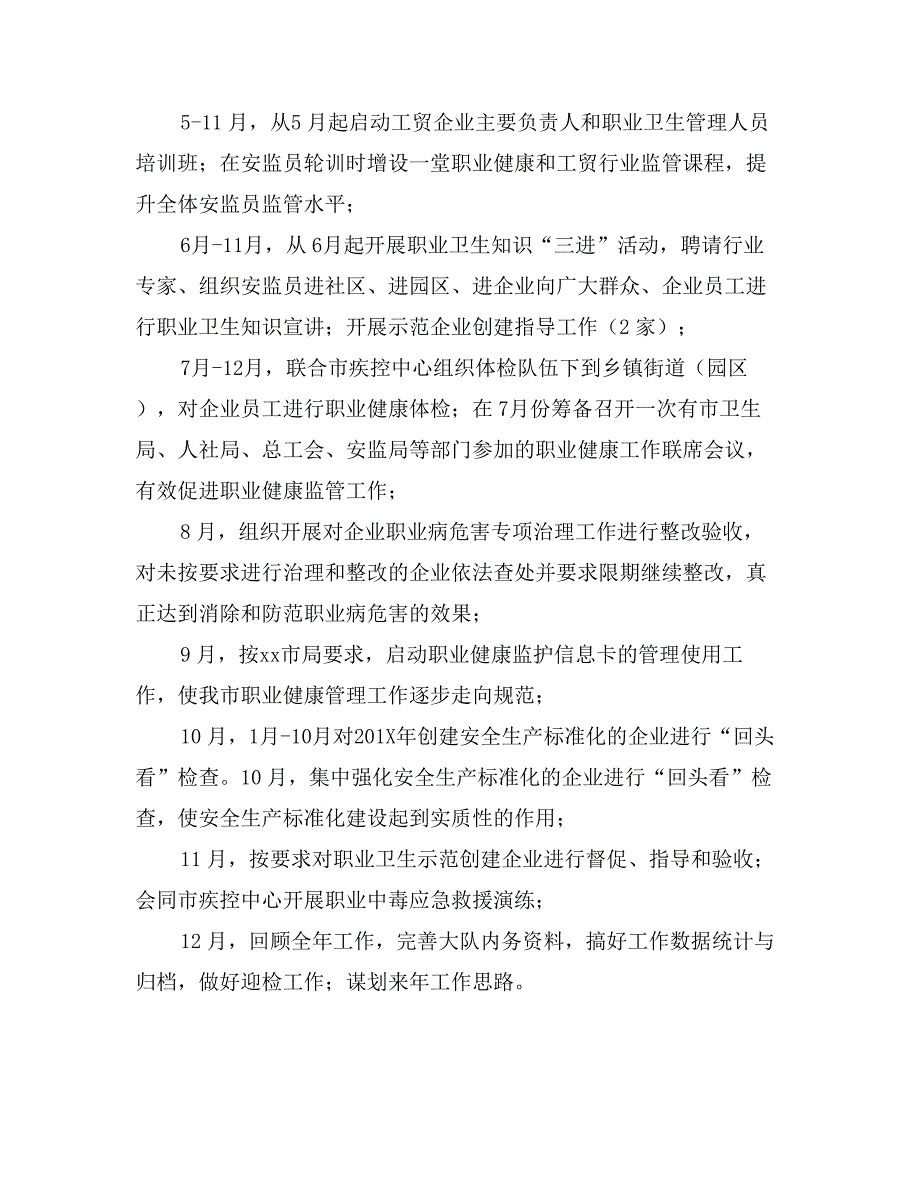 5-11月，从5月起启动工贸企业主要负责人和职业卫生管理人员培训班；在安监员轮训时增设一堂职业健康和工贸行业监管课程，提升全体安监员监管水平；

6月-11月，从6月起开展职业卫生知识“三进”活动，聘请行业专家、组织安监员进社区、进园区、进企业向广大群众、企业员工进行职业卫生知识宣讲；开展示范企业创建指导工作（2家）；

7月-12月，联合市疾控中心组织体检队伍下到乡镇街道（园区），对企业员工进行职业健康体检；在7月份筹备召开一次有市卫生局、人社局、总工会、安监局等部门参加的职业健康工作联席会议，有效促进职业健康监管工作；

8月，组织开展对企业职业病危害专项治理工作进行整改验收，对未按要求进行治理和整改的企业依法查处并要求限期继续整改，真正达到消除和防范职业病危害的效果；

9月，按xx市局要求，启动职业健康监护信息卡的管理使用工作，使我市职业健康管理工作逐步走向规范；

10月，1月-10月对201X年创建安全生产标准化的企业进行“回头看”检查。10月，集中强化安全生产标准化的企业进行“回头看”检查，使安全生产标准化建设起到实质性的作用；

11月，按要求对职业卫生示范创建企业进行督促、指导和验收；会同市疾控中心开展职业中毒应急救援演练；

12月，回顾全年工作，完善大队内务资料，搞好工作数据统计与归档，做好迎检工作；谋划来年工作思路。